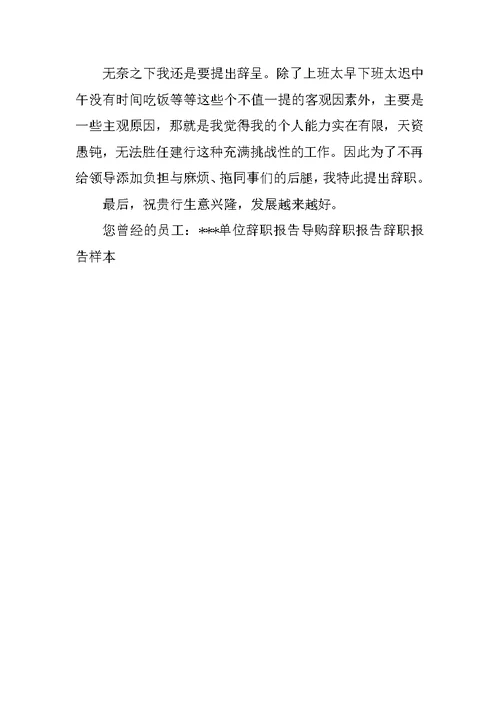 无奈之下我还是要提出辞呈。除了上班太早下班太迟中午没有时间吃饭等等这些个不值一提的客观因素外，主要是一些主观原因，那就是我觉得我的个人能力实在有限，天资愚钝，无法胜任建行这种充满挑战性的工作。因此为了不再给领导添加负担与麻烦、拖同事们的后腿，我特此提出辞职。

最后，祝贵行生意兴隆，发展越来越好。

您曾经的员工：***单位辞职报告导购辞职报告辞职报告样本